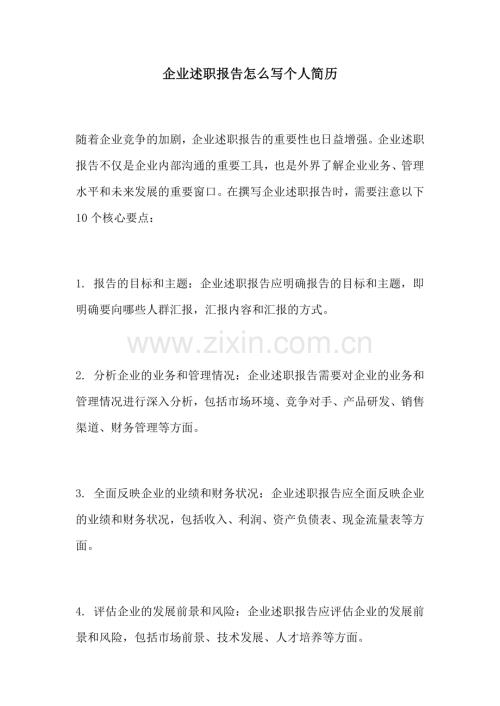 企业述职报告怎么写个人简历

随着企业竞争的加剧，企业述职报告的重要性也日益增强。企业述职报告不仅是企业内部沟通的重要工具，也是外界了解企业业务、管理水平和未来发展的重要窗口。在撰写企业述职报告时，需要注意以下10个核心要点：

1.报告的目标和主题：企业述职报告应明确报告的目标和主题，即明确要向哪些人群汇报，汇报内容和汇报的方式。

2.分析企业的业务和管理情况：企业述职报告需要对企业的业务和管理情况进行深入分析，包括市场环境、竞争对手、产品研发、销售渠道、财务管理等方面。

3.全面反映企业的业绩和财务状况：企业述职报告应全面反映企业的业绩和财务状况，包括收入、利润、资产负债表、现金流量表等方面。

4.评估企业的发展前景和风险：企业述职报告应评估企业的发展前景和风险，包括市场前景、技术发展、人才培养等方面。

www.zixin.com.cn